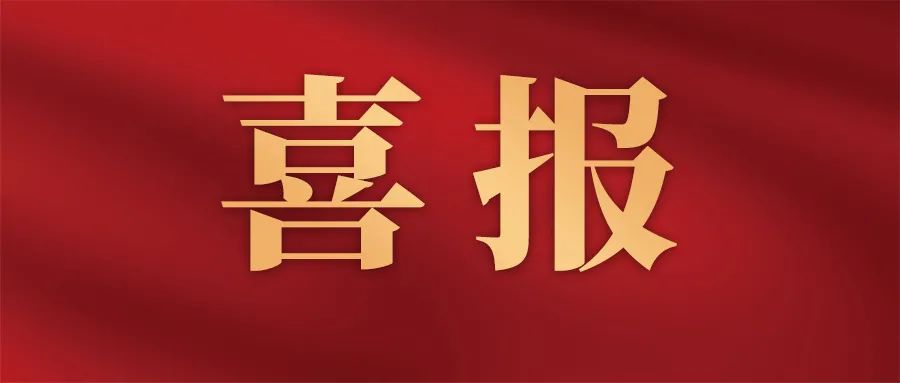 喜报